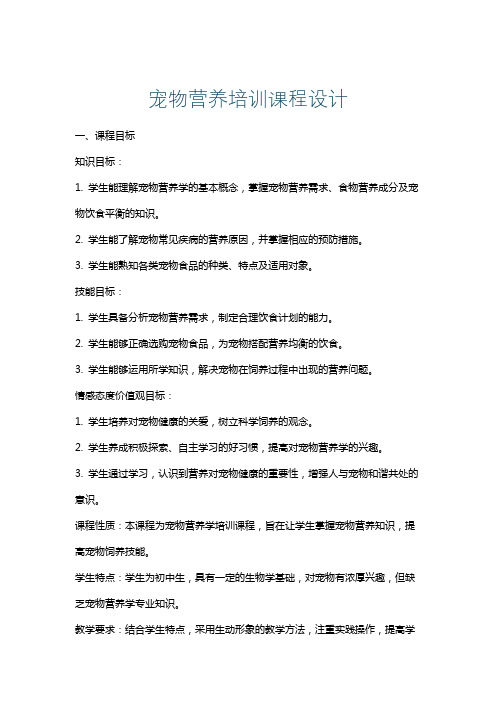 宠物营养培训课程设计

一、课程目标

知识目标：

1. 学生能理解宠物营养学的基本概念，掌握宠物营养需求、食物营养成分及宠物饮食平衡的知识。

2. 学生能了解宠物常见疾病的营养原因，并掌握相应的预防措施。

3. 学生能熟知各类宠物食品的种类、特点及适用对象。

技能目标：

1. 学生具备分析宠物营养需求，制定合理饮食计划的能力。

2. 学生能够正确选购宠物食品，为宠物搭配营养均衡的饮食。

3. 学生能够运用所学知识，解决宠物在饲养过程中出现的营养问题。

情感态度价值观目标：

1. 学生培养对宠物健康的关爱，树立科学饲养的观念。

2. 学生养成积极探索、自主学习的好习惯，提高对宠物营养学的兴趣。

3. 学生通过学习，认识到营养对宠物健康的重要性，增强人与宠物和谐共处的意识。

课程性质：本课程为宠物营养学培训课程，旨在让学生掌握宠物营养知识，提高宠物饲养技能。

学生特点：学生为初中生，具有一定的生物学基础，对宠物有浓厚兴趣，但缺乏宠物营养学专业知识。

教学要求：结合学生特点，采用生动形象的教学方法，注重实践操作，提高学